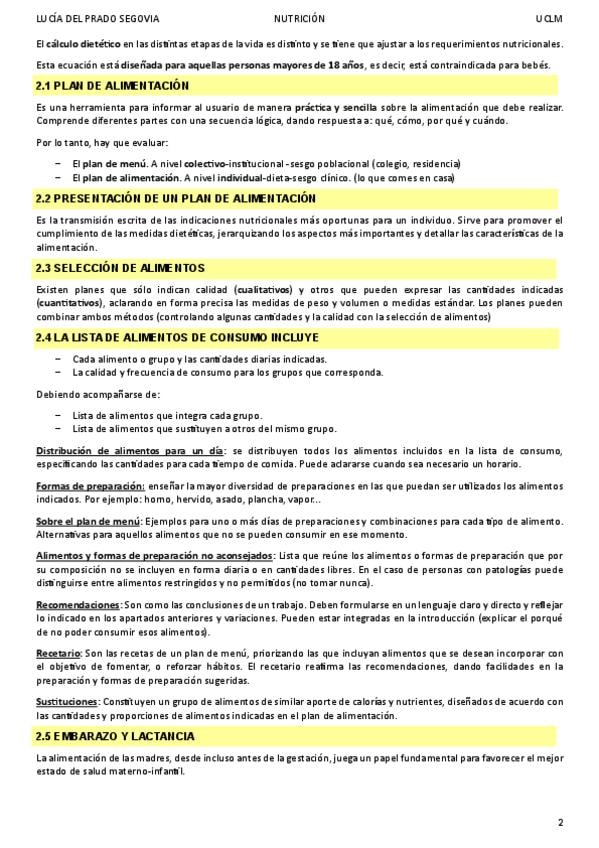 LUCÍA DEL PRADO SEGOVIA NUTRICIÓN UCLM

El cálculo dietético en las distintas etapas de la vida es distinto y se tiene que ajustar a los requerimientos nutricionales.

Esta ecuación está diseñada para aquellas personas mayores de 18 años, es decir, está contraindicada para bebés.

2.1 PLAN DE ALIMENTACIÓN

Es una herramienta para informar al usuario de manera práctica y sencilla sobre la alimentación que debe realizar. Comprende diferentes partes con una secuencia lógica, dando respuesta a: qué, cómo, por qué y cuándo.

Por lo tanto, hay que evaluar:

– El plan de menú. A nivel colectivo-institucional -sesgo poblacional (colegio, residencia)
– El plan de alimentación. A nivel individual-dieta-sesgo clínico. (lo que comes en casa)

2.2 PRESENTACIÓN DE UN PLAN DE ALIMENTACIÓN

Es la transmisión escrita de las indicaciones nutricionales más oportunas para un individuo. Sirve para promover el cumplimiento de las medidas dietéticas, jerarquizando los aspectos más importantes y detallar las características de la alimentación.

2.3 SELECCIÓN DE ALIMENTOS

Existen planes que sólo indican calidad (cualitativos) y otros que pueden expresar las cantidades indicadas (cuantitativos), aclarando en forma precisa las medidas de peso y volumen o medidas estándar. Los planes pueden combinar ambos métodos (controlando algunas cantidades y la calidad con la selección de alimentos)

2.4 LA LISTA DE ALIMENTOS DE CONSUMO INCLUYE

– Cada alimento o grupo y las cantidades diarias indicadas.
– La calidad y frecuencia de consumo para los grupos que corresponda.

Debiendo acompañarse de:

– Lista de alimentos que integra cada grupo.
– Lista de alimentos que sustituyen a otros del mismo grupo.

Distribución de alimentos para un día: se distribuyen todos los alimentos incluidos en la lista de consumo, especificando las cantidades para cada tiempo de comida. Puede aclararse cuando sea necesario un horario.

Formas de preparación: enseñar la mayor diversidad de preparaciones en las que puedan ser utilizados los alimentos indicados. Por ejemplo: horno, hervido, asado, plancha, vapor...

Sobre el plan de menú: Ejemplos para uno o más días de preparaciones y combinaciones para cada tipo de alimento. Alternativas para aquellos alimentos que no se pueden consumir en ese momento.

Alimentos y formas de preparación no aconsejados: Lista que reúne los alimentos o formas de preparación que por su composición no se incluyen en forma diaria o en cantidades libres. En el caso de personas con patologías puede distinguirse entre alimentos restringidos y no permitidos (no tomar nunca).

Recomendaciones: Son como las conclusiones de un trabajo. Deben formularse en un lenguaje claro y directo y reflejar lo indicado en los apartados anteriores y variaciones. Pueden estar integradas en la introducción (explicar el porqué de no poder consumir esos alimentos).

Recetario: Son las recetas de un plan de menú, priorizando las que incluyan alimentos que se desean incorporar con el objetivo de fomentar, o reforzar hábitos. El recetario reafirma las recomendaciones, dando facilidades en la preparación y formas de preparación sugeridas.

Sustituciones: Constituyen un grupo de alimentos de similar aporte de calorías y nutrientes, diseñados de acuerdo con las cantidades y proporciones de alimentos indicadas en el plan de alimentación.

2.5 EMBARAZO Y LACTANCIA

La alimentación de las madres, desde incluso antes de la gestación, juega un papel fundamental para favorecer el mejor estado de salud materno-infantil.

2